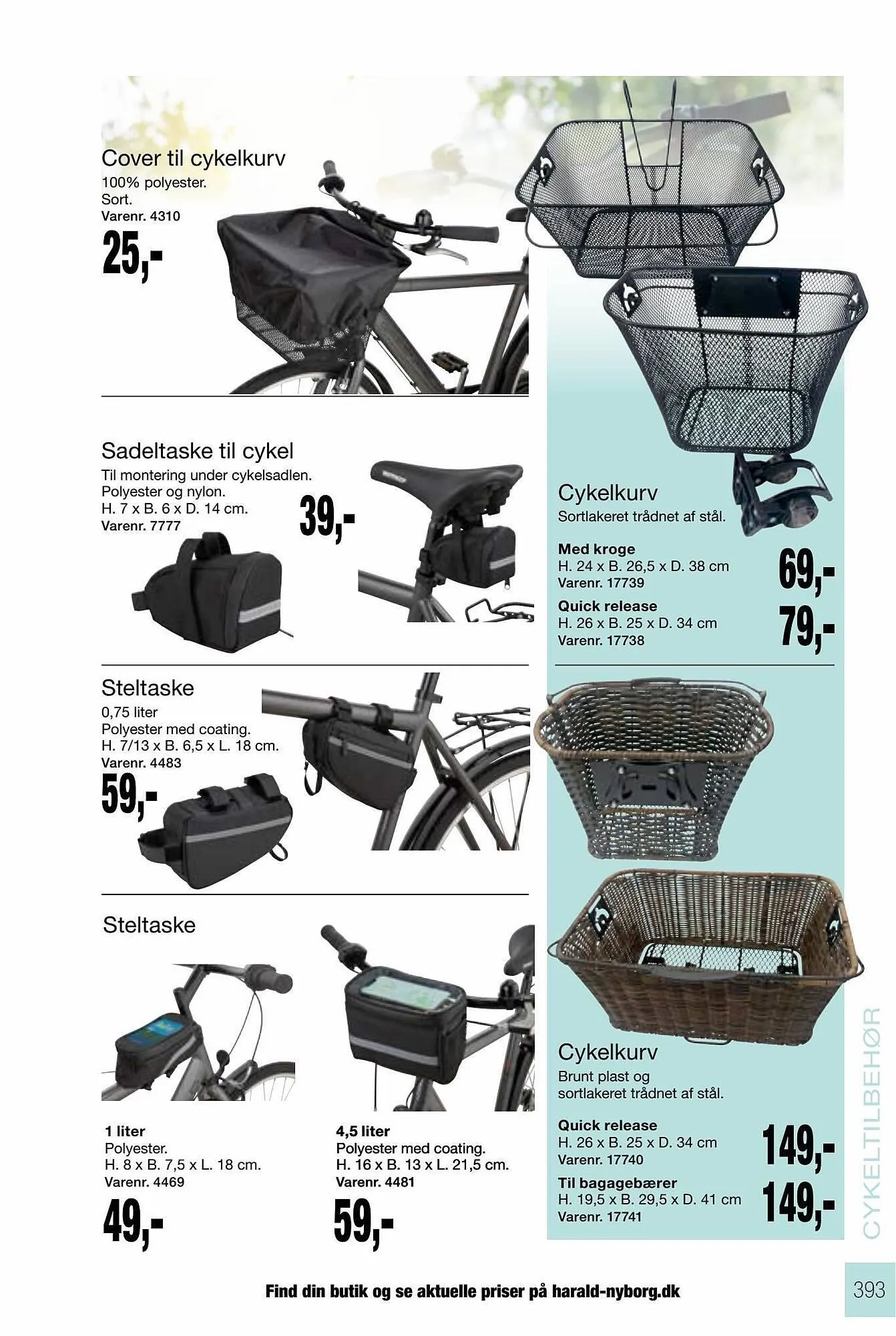 Cover til cykelkurv
100% polyester.
Sort.
Varenr. 4310

25,-

Sadeltaske til cykel
Til montering under cykelsadlen.
Polyester og nylon.
H. 7 x B. 6 x D. 14 cm.
Varenr. 7777

39,-

Steltaske
0,75 liter
Polyester med coating.
H. 7/13 x B. 6,5 x L. 18 cm.
Varenr. 4483

59,-

Steltaske

1 liter
Polyester.
H. 8 x B. 7,5 x L. 18 cm.
Varenr. 4469

49,-

4,5 liter
Polyester med coating.
H. 16 x B. 13 x L. 21,5 cm.
Varenr. 4481

59,-

Cykelkurv
Sortlakeret trådnet af stål.

Med kroge
H. 24 x B. 26,5 x D. 38 cm
Varenr. 17739

69,-

Quick release
H. 26 x B. 25 x D. 34 cm
Varenr. 17738

79,-

Cykelkurv
Brunt plast og sortlakeret trådnet af stål.

Quick release
H. 26 x B. 25 x D. 34 cm
Varenr. 17740

149,-

Til bagagebærer
H. 19,5 x B. 29,5 x D. 41 cm
Varenr. 17741

149,-

CYKELTILBEHØR

Find din butik og se aktuelle priser på harald-nyborg.dk

393